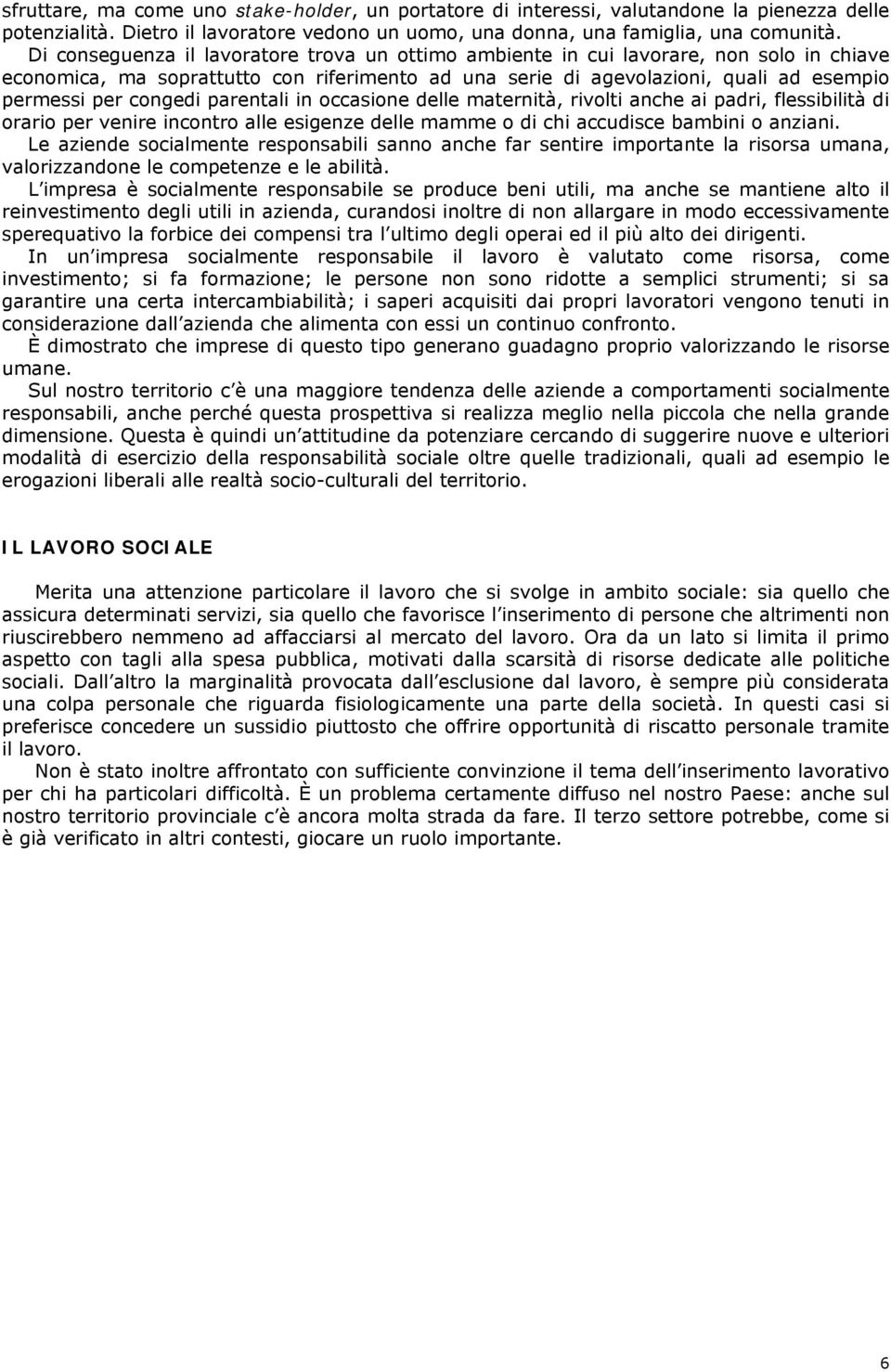 sfruttare, ma come uno stake-holder, un portatore di interessi, valutandone la pienezza delle potenzialità. Dietro il lavoratore vedono un uomo, una donna, una famiglia, una comunità.

Di conseguenza il lavoratore trova un ottimo ambiente in cui lavorare, non solo in chiave economica, ma soprattutto con riferimento ad una serie di agevolazioni, quali ad esempio permessi per congedi parentali in occasione delle maternità, rivolti anche ai padri, flessibilità di orario per venire incontro alle esigenze delle mamme o di chi accudisce bambini o anziani.

Le aziende socialmente responsabili sanno anche far sentire importante la risorsa umana, valorizzandone le competenze e le abilità.

L impresa è socialmente responsabile se produce beni utili, ma anche se mantiene alto il reinvestimento degli utili in azienda, curandosi inoltre di non allargare in modo eccessivamente sperequativo la forbice dei compensi tra l ultimo degli operai ed il più alto dei dirigenti.

In un impresa socialmente responsabile il lavoro è valutato come risorsa, come investimento; si fa formazione; le persone non sono ridotte a semplici strumenti; si sa garantire una certa intercambiabilità; i saperi acquisiti dai propri lavoratori vengono tenuti in considerazione dall azienda che alimenta con essi un continuo confronto.

È dimostrato che imprese di questo tipo generano guadagno proprio valorizzando le risorse umane.

Sul nostro territorio c è una maggiore tendenza delle aziende a comportamenti socialmente responsabili, anche perché questa prospettiva si realizza meglio nella piccola che nella grande dimensione. Questa è quindi un attitudine da potenziare cercando di suggerire nuove e ulteriori modalità di esercizio della responsabilità sociale oltre quelle tradizionali, quali ad esempio le erogazioni liberali alle realtà socio-culturali del territorio.

IL LAVORO SOCIALE

Merita una attenzione particolare il lavoro che si svolge in ambito sociale: sia quello che assicura determinati servizi, sia quello che favorisce l inserimento di persone che altrimenti non riuscirebbero nemmeno ad affacciarsi al mercato del lavoro. Ora da un lato si limita il primo aspetto con tagli alla spesa pubblica, motivati dalla scarsità di risorse dedicate alle politiche sociali. Dall altro la marginalità provocata dall esclusione dal lavoro, è sempre più considerata una colpa personale che riguarda fisiologicamente una parte della società. In questi casi si preferisce concedere un sussidio piuttosto che offrire opportunità di riscatto personale tramite il lavoro.

Non è stato inoltre affrontato con sufficiente convinzione il tema dell inserimento lavorativo per chi ha particolari difficoltà. È un problema certamente diffuso nel nostro Paese: anche sul nostro territorio provinciale c è ancora molta strada da fare. Il terzo settore potrebbe, come si è già verificato in altri contesti, giocare un ruolo importante.

6